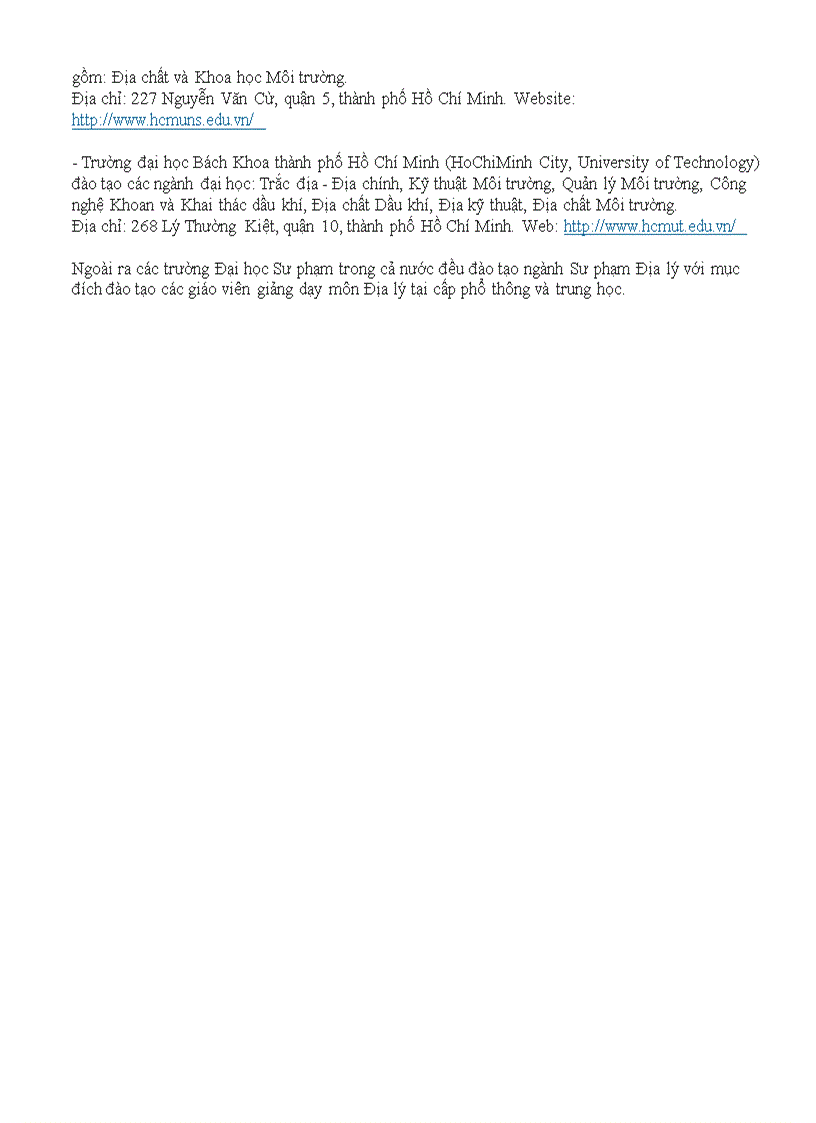 gồm: Địa chất và Khoa học Môi trường.
Địa chỉ: 227 Nguyễn Văn Cừ, quận 5, thành phố Hồ Chí Minh. Website: http://www.hcmuns.edu.vn/

- Trường đại học Bách Khoa thành phố Hồ Chí Minh (HoChiMinh City, University of Technology) đào tạo các ngành đại học: Trắc địa - Địa chính, Kỹ thuật Môi trường, Quản lý Môi trường, Công nghệ Khoan và Khai thác dầu khí, Địa chất Dầu khí, Địa kỹ thuật, Địa chất Môi trường.
Địa chỉ: 268 Lý Thường Kiệt, quận 10, thành phố Hồ Chí Minh. Web: http://www.hcmut.edu.vn/

Ngoài ra các trường Đại học Sư phạm trong cả nước đều đào tạo ngành Sư phạm Địa lý với mục đích đào tạo các giáo viên giảng dạy môn Địa lý tại cấp phổ thông và trung học.